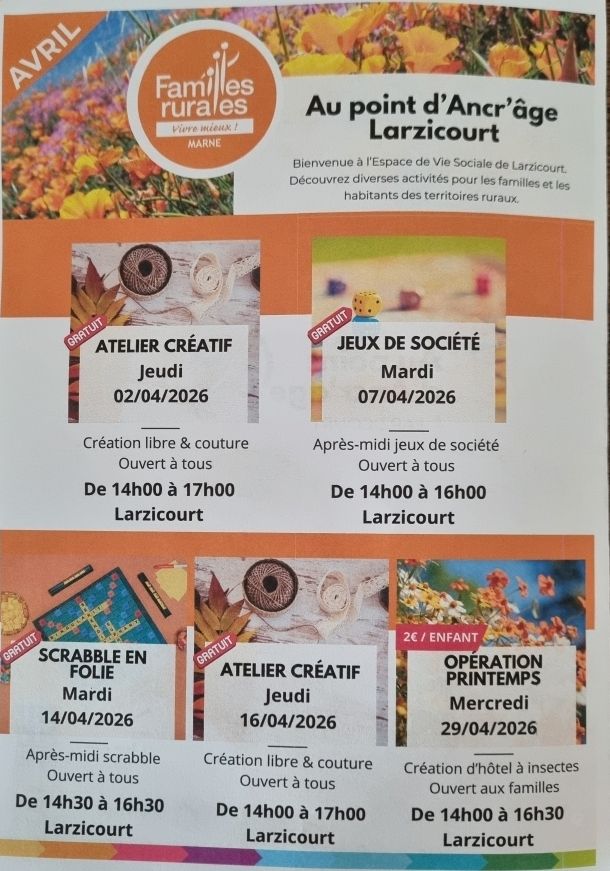 AVRIL

Familles rurales
Vivre mieux !
MARNE

Au point d'Ancr'âge
Larzicourt

Bienvenue à l'Espace de Vie Sociale de Larzicourt. Découvrez diverses activités pour les familles et les habitants des territoires ruraux.

GRATUIT
ATELIER CRÉATIF
Jeudi
02/04/2026

Création libre & couture
Ouvert à tous
De 14h00 à 17h00
Larzicourt

GRATUIT
JEUX DE SOCIÉTÉ
Mardi
07/04/2026

Après-midi jeux de société
Ouvert à tous
De 14h00 à 16h00
Larzicourt

GRATUIT
SCRABBLE EN FOLIE
Mardi
14/04/2026

Après-midi scrabble
Ouvert à tous
De 14h30 à 16h30
Larzicourt

GRATUIT
ATELIER CRÉATIF
Jeudi
16/04/2026

Création libre & couture
Ouvert à tous
De 14h00 à 17h00
Larzicourt

2€ / ENFANT
OPÉRATION PRINTEMPS
Mercredi
29/04/2026

Création d'hôtel à insectes
Ouvert aux familles
De 14h00 à 16h30
Larzicourt